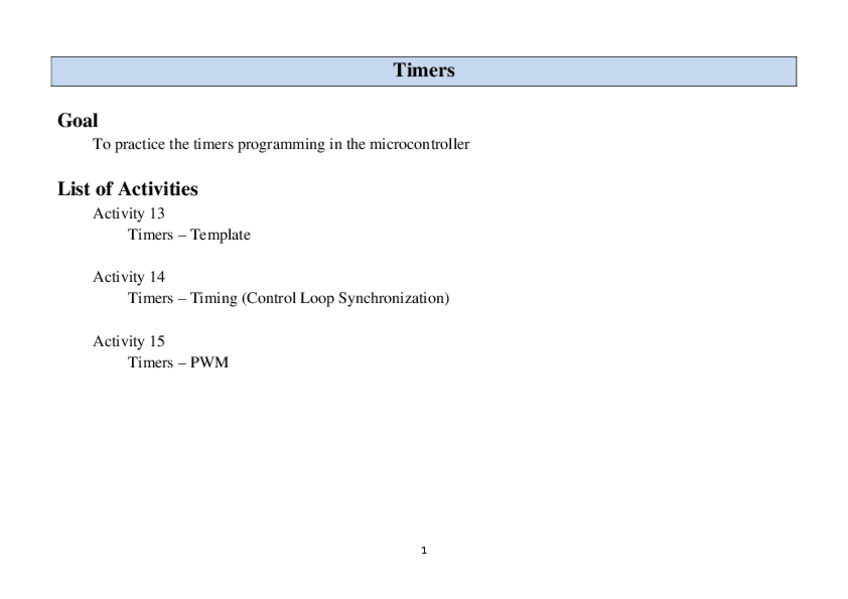 Timers

Goal

To practice the timers programming in the microcontroller

List of Activities

Activity 13

Timers – Template

Activity 14

Timers – Timing (Control Loop Synchronization)

Activity 15

Timers – PWM

1